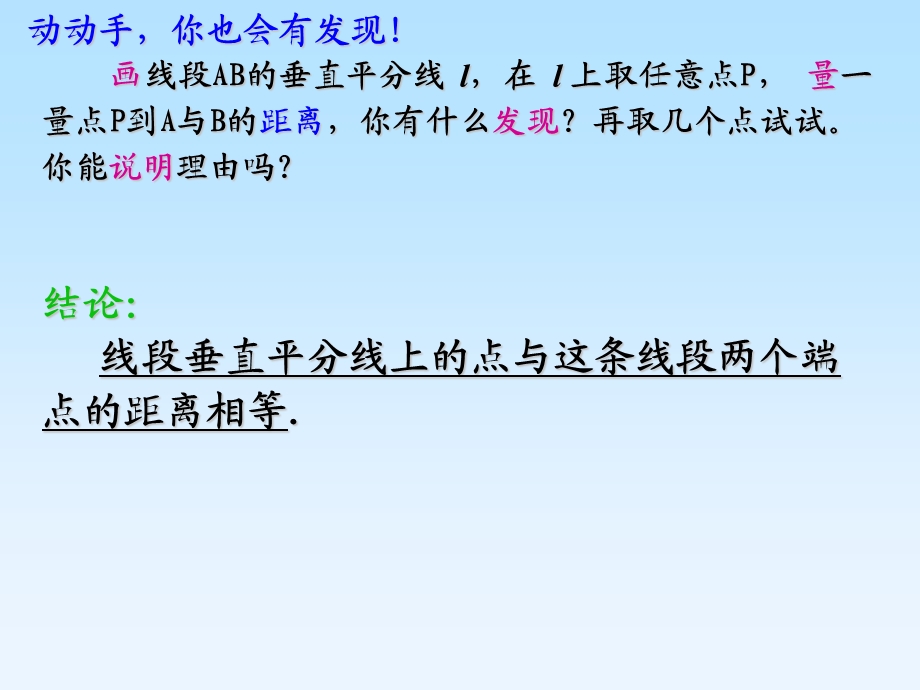 动动手，你也会有发现！

画线段AB的垂直平分线 $l$，在 $l$ 上取任意点P， 量一量点P到A与B的距离，你有什么发现？再取几个点试试。你能说明理由吗？

结论:

线段垂直平分线上的点与这条线段两个端点的距离相等.